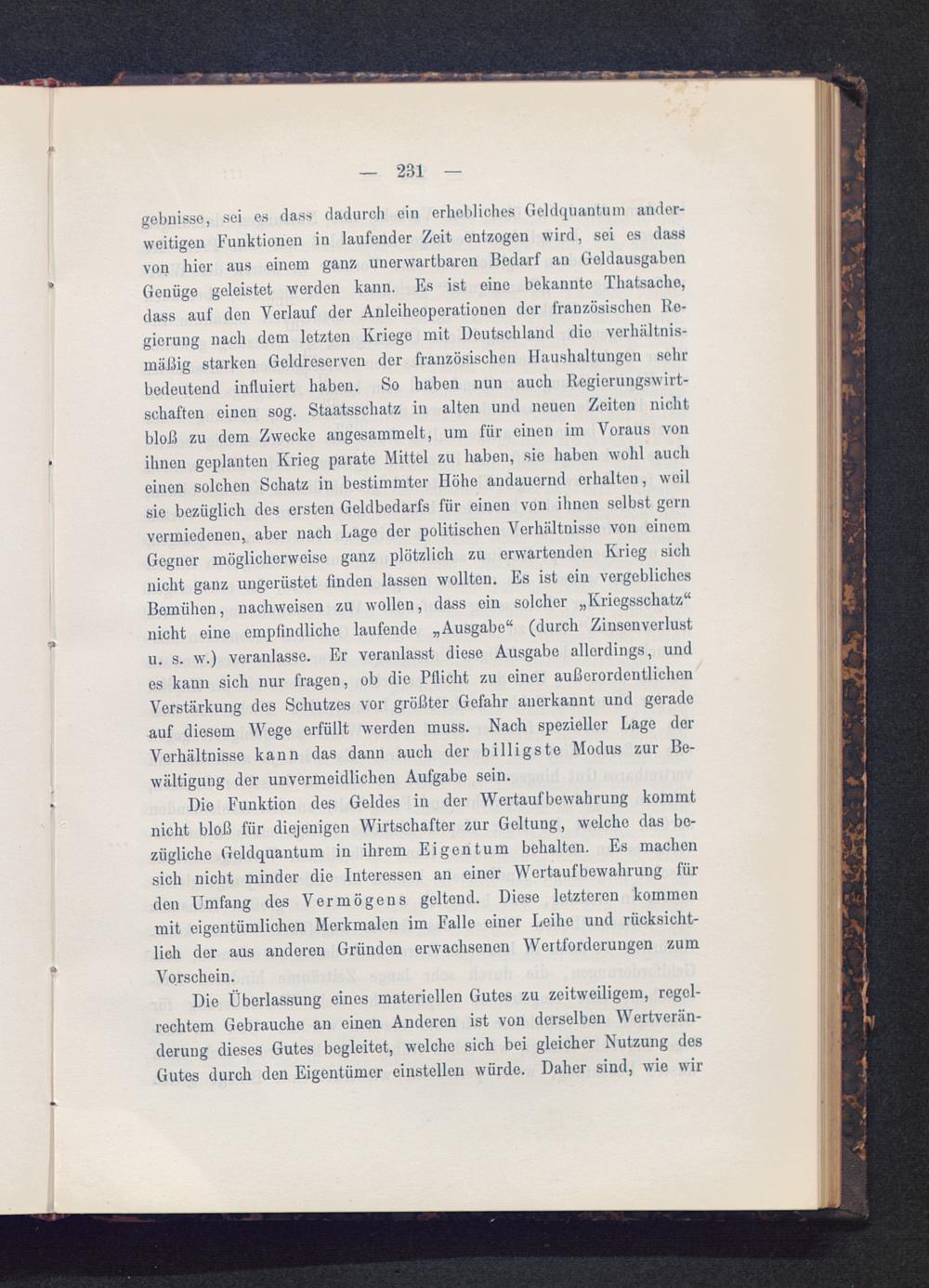 — 231 —

gebnisse, sei es dass dadurch ein erhebliches Geldquantum anderweitigen Funktionen in laufender Zeit entzogen wird, sei es dass von hier aus einem ganz unerwartbaren Bedarf an Geldausgaben Genüge geleistet werden kann. Es ist eine bekannte Thatsache, dass auf den Verlauf der Anleiheoperationen der französischen Regierung nach dem letzten Kriege mit Deutschland die verhältnismäßig starken Geldreserven der französischen Haushaltungen sehr bedeutend influiert haben. So haben nun auch Regierungswirtschaften einen sog. Staatsschatz in alten und neuen Zeiten nicht bloß zu dem Zwecke angesammelt, um für einen im Voraus von ihnen geplanten Krieg parate Mittel zu haben, sie haben wohl auch einen solchen Schatz in bestimmter Höhe andauernd erhalten, weil sie bezüglich des ersten Geldbedarfs für einen von ihnen selbst gern vermiedenen, aber nach Lage der politischen Verhältnisse von einem Gegner möglicherweise ganz plötzlich zu erwartenden Krieg sich nicht ganz ungerüstet finden lassen wollten. Es ist ein vergebliches Bemühen, nachweisen zu wollen, dass ein solcher „Kriegsschatz“ nicht eine empfindliche laufende „Ausgabe“ (durch Zinsenverlust u. s. w.) veranlasse. Er veranlasst diese Ausgabe allerdings, und es kann sich nur fragen, ob die Pflicht zu einer außerordentlichen Verstärkung des Schutzes vor größter Gefahr anerkannt und gerade auf diesem Wege erfüllt werden muss. Nach spezieller Lage der Verhältnisse kann das dann auch der billigste Modus zur Bewältigung der unvermeidlichen Aufgabe sein.

Die Funktion des Geldes in der Wertaufbewahrung kommt nicht bloß für diejenigen Wirtschafter zur Geltung, welche das bezügliche Geldquantum in ihrem Eigentum behalten. Es machen sich nicht minder die Interessen an einer Wertaufbewahrung für den Umfang des Vermögens geltend. Diese letzteren kommen mit eigentümlichen Merkmalen im Falle einer Leihe und rücksichtlich der aus anderen Gründen erwachsenen Wertforderungen zum Vorschein.

Die Überlassung eines materiellen Gutes zu zeitweiligem, regelrechtem Gebrauche an einen Anderen ist von derselben Wertveränderung dieses Gutes begleitet, welche sich bei gleicher Nutzung des Gutes durch den Eigentümer einstellen würde. Daher sind, wie wir